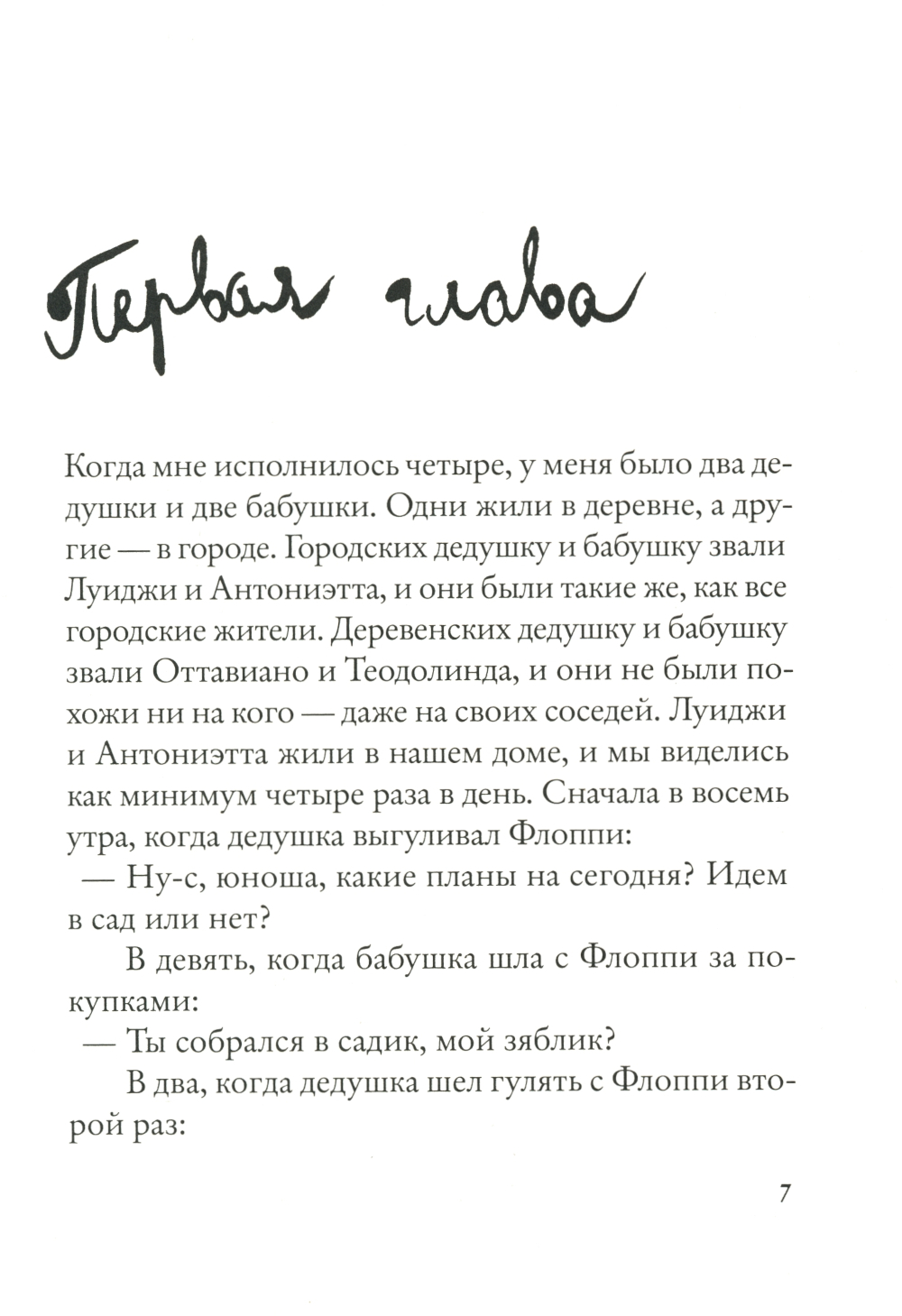 Первая глава

Когда мне исполнилось четыре, у меня было два дедушки и две бабушки. Одни жили в деревне, а другие — в городе. Городских дедушку и бабушку звали Луиджи и Антониэтта, и они были такие же, как все городские жители. Деревенских дедушку и бабушку звали Оттавиано и Теодолинда, и они не были похожи ни на кого — даже на своих соседей. Луиджи и Антониэтта жили в нашем доме, и мы виделись как минимум четыре раза в день. Сначала в восемь утра, когда дедушка выгуливал Флоппи:

— Ну-с, юноша, какие планы на сегодня? Идем в сад или нет?

В девять, когда бабушка шла с Флоппи за покупками:

— Ты собрался в садик, мой зяблик?

В два, когда дедушка шел гулять с Флоппи второй раз:

7